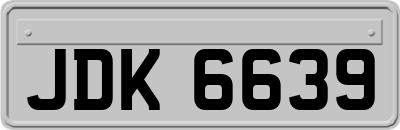 JDK 6639